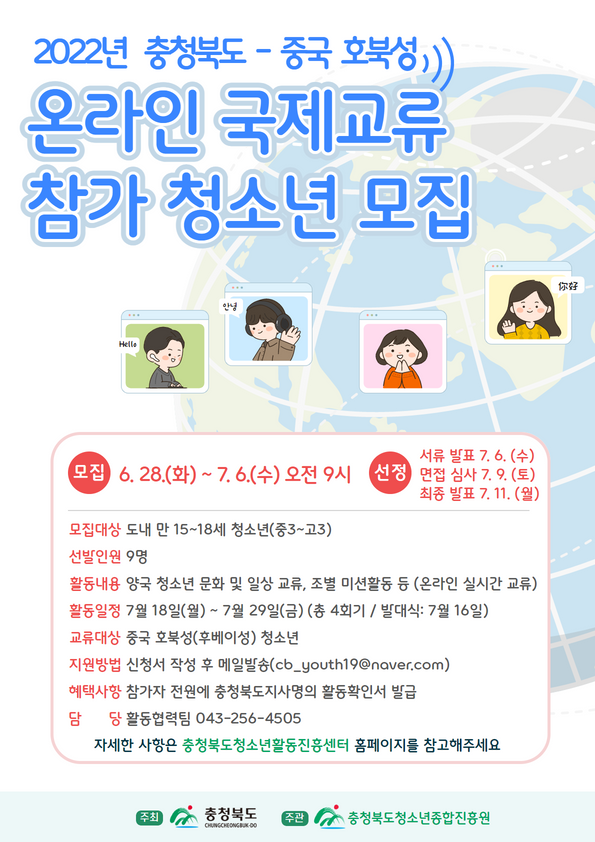 2022년 충청북도 - 중국 호북성

온라인 국제교류 참가 청소년 모집

Hello

안녕

你好

모집 6. 28.(화) ~ 7. 6.(수) 오전 9시

선정 서류 발표 7. 6. (수) 면접 심사 7. 9. (토) 최종 발표 7. 11. (월)

모집대상 도내 만 15~18세 청소년(중3~고3)

선발인원 9명

활동내용 양국 청소년 문화 및 일상 교류, 조별 미션활동 등 (온라인 실시간 교류)

활동일정 7월 18일(월) ~ 7월 29일(금) (총 4회기 / 발대식: 7월 16일)

교류대상 중국 호북성(후베이성) 청소년

지원방법 신청서 작성 후 메일발송(cb_youth19@naver.com)

혜택사항 참가자 전원에 충청북도지사명의 활동확인서 발급

담 당 활동협력팀 043-256-4505

자세한 사항은 충청북도청소년활동진흥센터 홈페이지를 참고해주세요

주최 충청북도 CHUNGCHEONGBUK-DO

주관 충청북도청소년종합진흥원